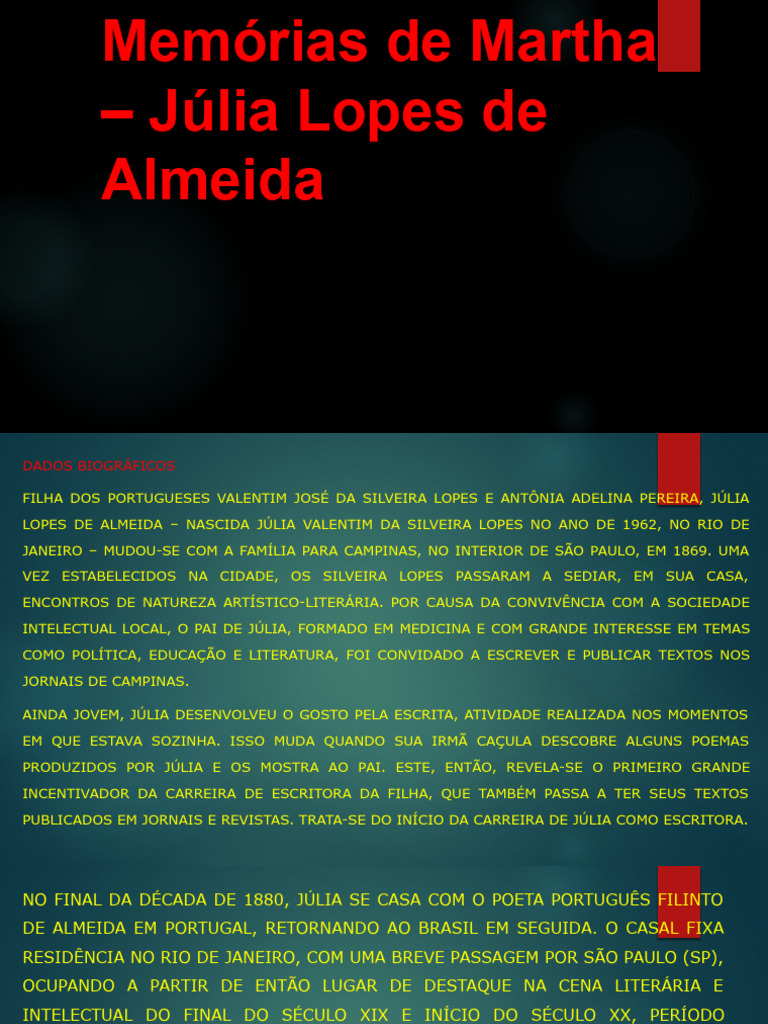 Memórias de Martha – Júlia Lopes de Almeida

DADOS BIOGRÁFICOS

FILHA DOS PORTUGUESES VALENTIM JOSÉ DA SILVEIRA LOPES E ANTÔNIA ADELINA PEREIRA, JÚLIA LOPES DE ALMEIDA – NASCIDA JÚLIA VALENTIM DA SILVEIRA LOPES NO ANO DE 1962, NO RIO DE JANEIRO – MUDOU-SE COM A FAMÍLIA PARA CAMPINAS, NO INTERIOR DE SÃO PAULO, EM 1869. UMA VEZ ESTABELECIDOS NA CIDADE, OS SILVEIRA LOPES PASSARAM A SEDIAR, EM SUA CASA, ENCONTROS DE NATUREZA ARTÍSTICO-LITERÁRIA. POR CAUSA DA CONVIVÊNCIA COM A SOCIEDADE INTELECTUAL LOCAL, O PAI DE JÚLIA, FORMADO EM MEDICINA E COM GRANDE INTERESSE EM TEMAS COMO POLÍTICA, EDUCAÇÃO E LITERATURA, FOI CONVIDADO A ESCREVER E PUBLICAR TEXTOS NOS JORNAIS DE CAMPINAS.

AINDA JOVEM, JÚLIA DESENVOLVEU O GOSTO PELA ESCRITA, ATIVIDADE REALIZADA NOS MOMENTOS EM QUE ESTAVA SOZINHA. ISSO MUDA QUANDO SUA IRMÃ CAÇULA DESCOBRE ALGUNS POEMAS PRODUZIDOS POR JÚLIA E OS MOSTRA AO PAI. ESTE, ENTÃO, REVELA-SE O PRIMEIRO GRANDE INCENTIVADOR DA CARREIRA DE ESCRITORA DA FILHA, QUE TAMBÉM PASSA A TER SEUS TEXTOS PUBLICADOS EM JORNAIS E REVISTAS. TRATA-SE DO INÍCIO DA CARREIRA DE JÚLIA COMO ESCRITORA.

NO FINAL DA DÉCADA DE 1880, JÚLIA SE CASA COM O POETA PORTUGUÊS FILINTO DE ALMEIDA EM PORTUGAL, RETORNANDO AO BRASIL EM SEGUIDA. O CASAL FIXA RESIDÊNCIA NO RIO DE JANEIRO, COM UMA BREVE PASSAGEM POR SÃO PAULO (SP), OCUPANDO A PARTIR DE ENTÃO LUGAR DE DESTAQUE NA CENA LITERÁRIA E INTELECTUAL DO FINAL DO SÉCULO XIX E INÍCIO DO SÉCULO XX, PERÍODO